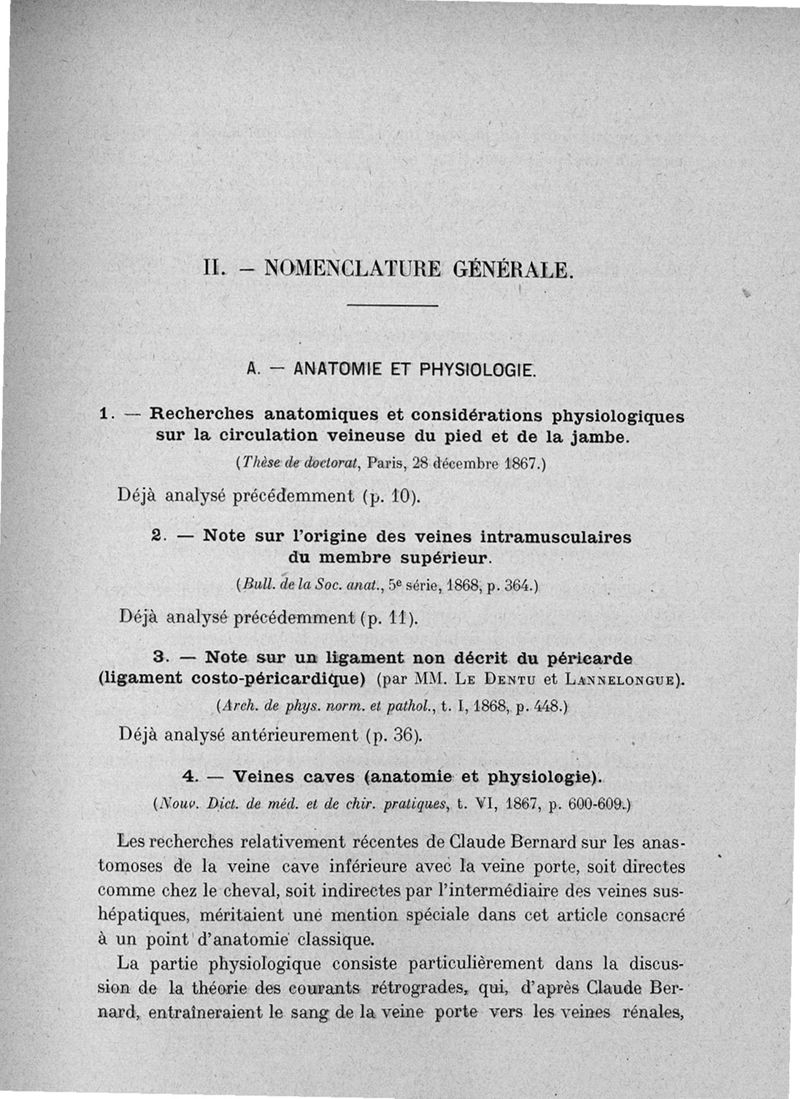 II. — NOMENCLATURE GÉNÉRALE.

A. — ANATOMIE ET PHYSIOLOGIE.

1. — Recherches anatomiques et considérations physiologiques sur la circulation veineuse du pied et de la jambe.

(Thèse de doctorat, Paris, 28 décembre 1867.)

Déjà analysé précédemment (p. 10).

2. — Note sur l'origine des veines intramusculaires du membre supérieur.

(Bull. de la Soc. anat., 5e série, 1868, p. 364.)

Déjà analysé précédemment (p. 11).

3. — Note sur un ligament non décrit du péricarde (ligament costo-péricardique) (par MM. Le Dentu et Lannelongue).

(Arch. de phys. norm. et pathol., t. I, 1868, p. 448.)

Déjà analysé antérieurement (p. 36).

4. — Veines caves (anatomie et physiologie).

(Nouv. Dict. de méd. et de chir. pratiques, t. VI, 1867, p. 600-609.)

Les recherches relativement récentes de Claude Bernard sur les anastomoses de la veine cave inférieure avec la veine porte, soit directes comme chez le cheval, soit indirectes par l'intermédiaire des veines sus-hépatiques, méritaient une mention spéciale dans cet article consacré à un point d'anatomie classique.

La partie physiologique consiste particulièrement dans la discussion de la théorie des courants rétrogrades, qui, d'après Claude Bernard, entraîneraient le sang de la veine porte vers les veines rénales,